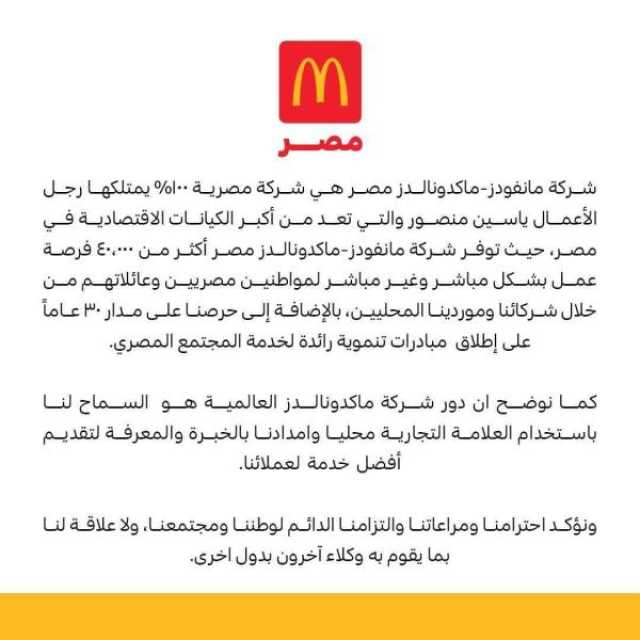 مصر

شركة مانفودز-ماكدونالدز مصر هي شركة مصرية ١٠٠% يمتلكها رجل الأعمال ياسين منصور والتي تعد من أكبر الكيانات الاقتصادية في مصر، حيث توفر شركة مانفودز-ماكدونالدز مصر أكثر من ٤٠،٠٠٠ فرصة عمل بشكل مباشر وغير مباشر لمواطنين مصريين وعائلاتهم من خلال شركائنا وموردينا المحليين، بالإضافة إلى حرصنا على مدار ٣٠ عاماً على إطلاق مبادرات تنموية رائدة لخدمة المجتمع المصري.

كما نوضح ان دور شركة ماكدونالدز العالمية هو السماح لنا باستخدام العلامة التجارية محليا وامدادنا بالخبرة والمعرفة لتقديم أفضل خدمة لعملائنا.

ونؤكد احترامنا ومراعاتنا والتزامنا الدائم لوطننا ومجتمعنا، ولا علاقة لنا بما يقوم به وكلاء آخرون بدول اخرى.